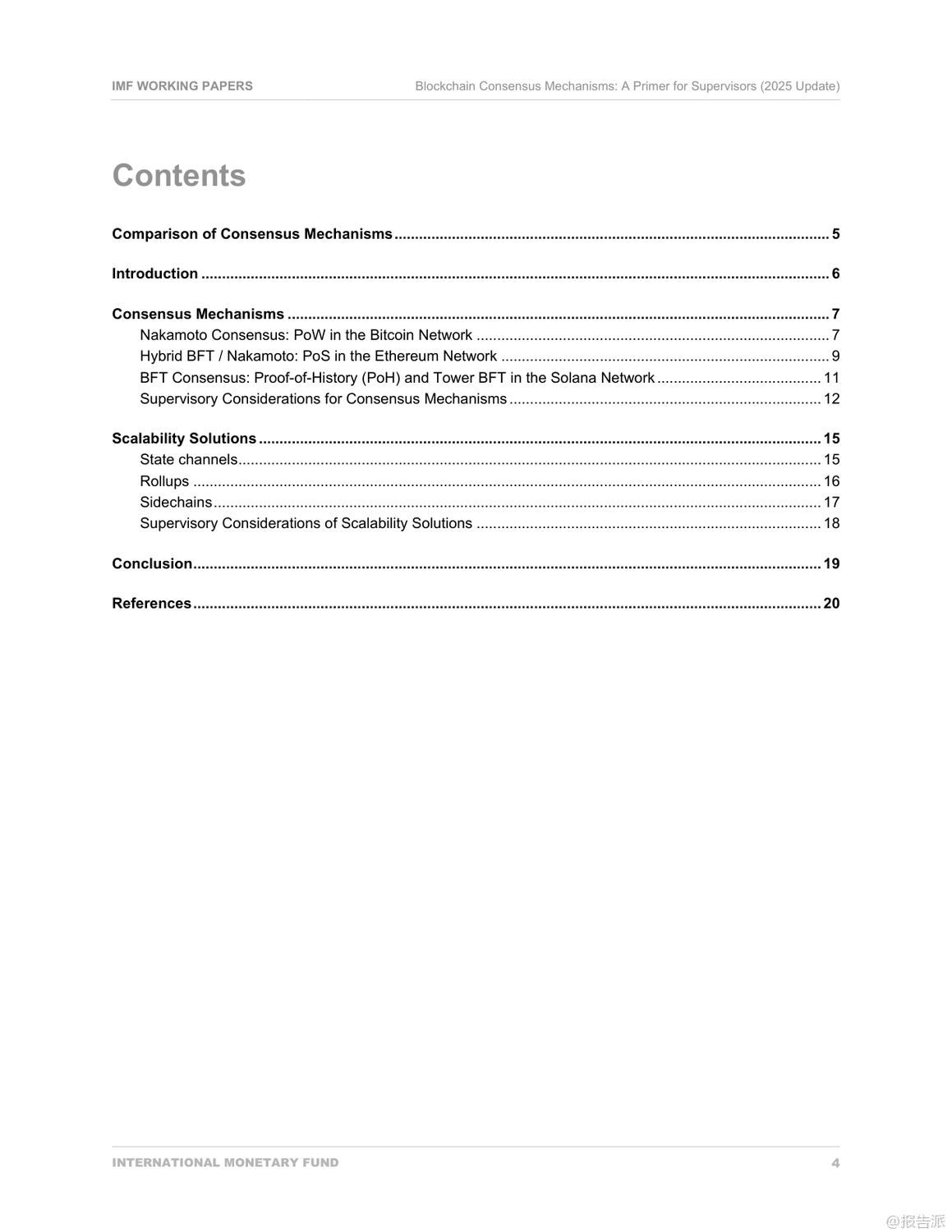 IMF WORKING PAPERS

Blockchain Consensus Mechanisms: A Primer for Supervisors (2025 Update)

Contents

Comparison of Consensus Mechanisms ........ 5

Introduction ........ 6

Consensus Mechanisms ........ 7
Nakamoto Consensus: PoW in the Bitcoin Network ........ 7
Hybrid BFT / Nakamoto: PoS in the Ethereum Network ........ 9
BFT Consensus: Proof-of-History (PoH) and Tower BFT in the Solana Network ........ 11
Supervisory Considerations for Consensus Mechanisms ........ 12

Scalability Solutions ........ 15
State channels ........ 15
Rollups ........ 16
Sidechains ........ 17
Supervisory Considerations of Scalability Solutions ........ 18

Conclusion ........ 19

References ........ 20

INTERNATIONAL MONETARY FUND

4

@报告派